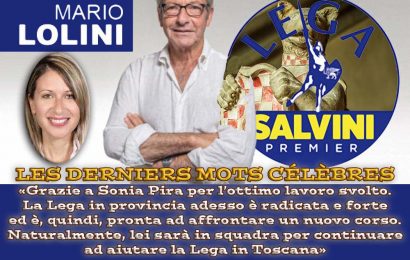 MARIO
LOLINI

LEGA
SALVINI
PREMIER

LES DERNIERS MOTS CÉLÈBRES

«Grazie a Sonia Pira per l'ottimo lavoro svolto. La Lega in provincia adesso è radicata e forte ed è, quindi, pronta ad affrontare un nuovo corso. Naturalmente, lei sarà in squadra per continuare ad aiutare la Lega in Toscana»